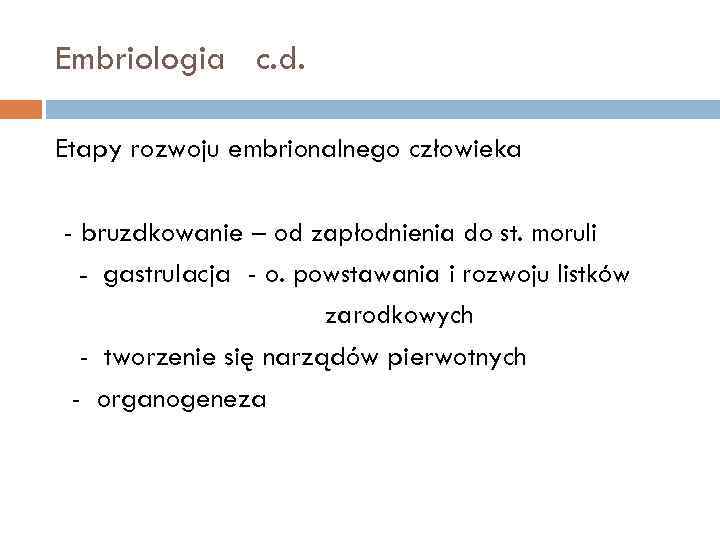 Embriologia c.d.

Etapy rozwoju embrionalnego człowieka

- bruzdkowanie – od zapłodnienia do st. moruli
- gastrulacja - o. powstawania i rozwoju listków zarodkowych
- tworzenie się narządów pierwotnych
- organogeneza